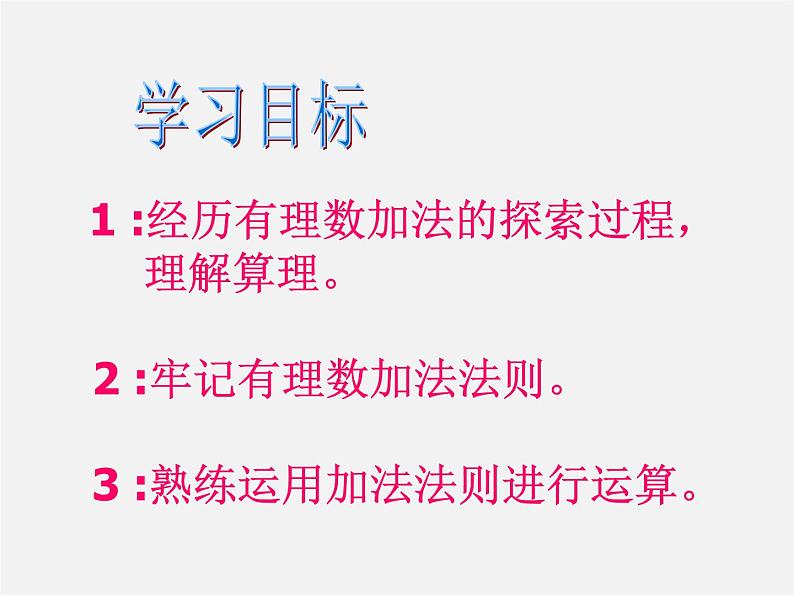 学习目标

1 :经历有理数加法的探索过程，理解算理。

2 :牢记有理数加法法则。

3 :熟练运用加法法则进行运算。